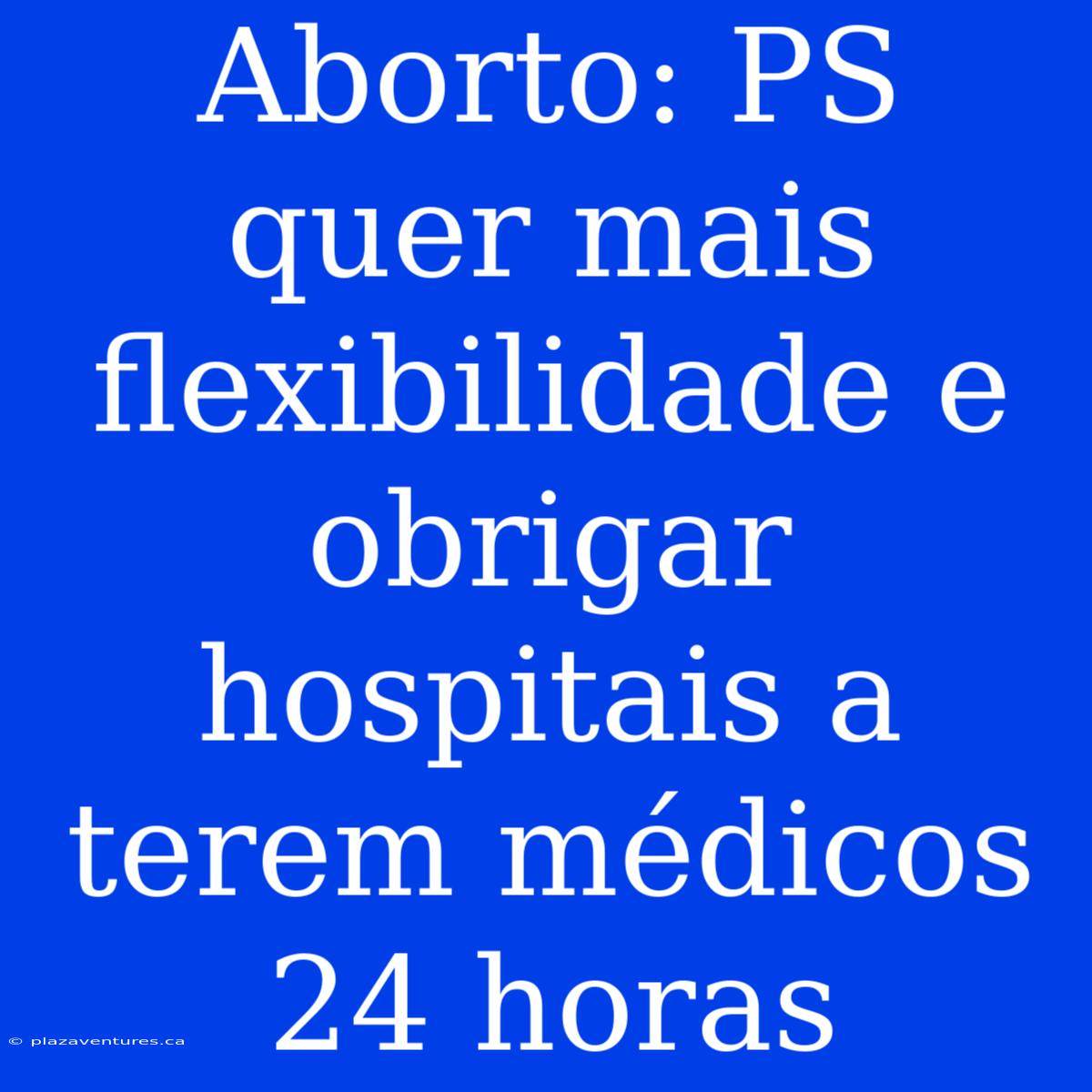 Aborto: PS quer mais flexibilidade e obrigar hospitais a terem médicos 24 horas

© plazaventures.ca